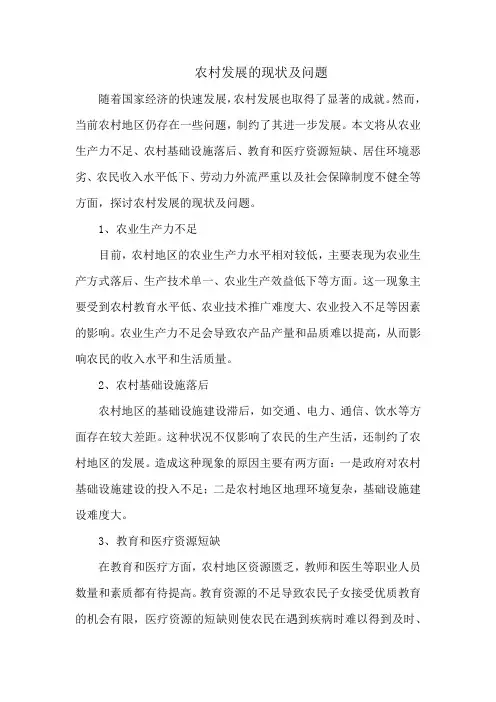 农村发展的现状及问题

随着国家经济的快速发展，农村发展也取得了显著的成就。然而，当前农村地区仍存在一些问题，制约了其进一步发展。本文将从农业生产力不足、农村基础设施落后、教育和医疗资源短缺、居住环境恶劣、农民收入水平低下、劳动力外流严重以及社会保障制度不健全等方面，探讨农村发展的现状及问题。

1、农业生产力不足

目前，农村地区的农业生产力水平相对较低，主要表现为农业生产方式落后、生产技术单一、农业生产效益低下等方面。这一现象主要受到农村教育水平低、农业技术推广难度大、农业投入不足等因素的影响。农业生产力不足会导致农产品产量和品质难以提高，从而影响农民的收入水平和生活质量。

2、农村基础设施落后

农村地区的基础设施建设滞后，如交通、电力、通信、饮水等方面存在较大差距。这种状况不仅影响了农民的生产生活，还制约了农村地区的发展。造成这种现象的原因主要有两方面：一是政府对农村基础设施建设的投入不足；二是农村地区地理环境复杂，基础设施建设难度大。

3、教育和医疗资源短缺

在教育和医疗方面，农村地区资源匮乏，教师和医生等职业人员数量和素质都有待提高。教育资源的不足导致农民子女接受优质教育的机会有限，医疗资源的短缺则使农民在遇到疾病时难以得到及时、